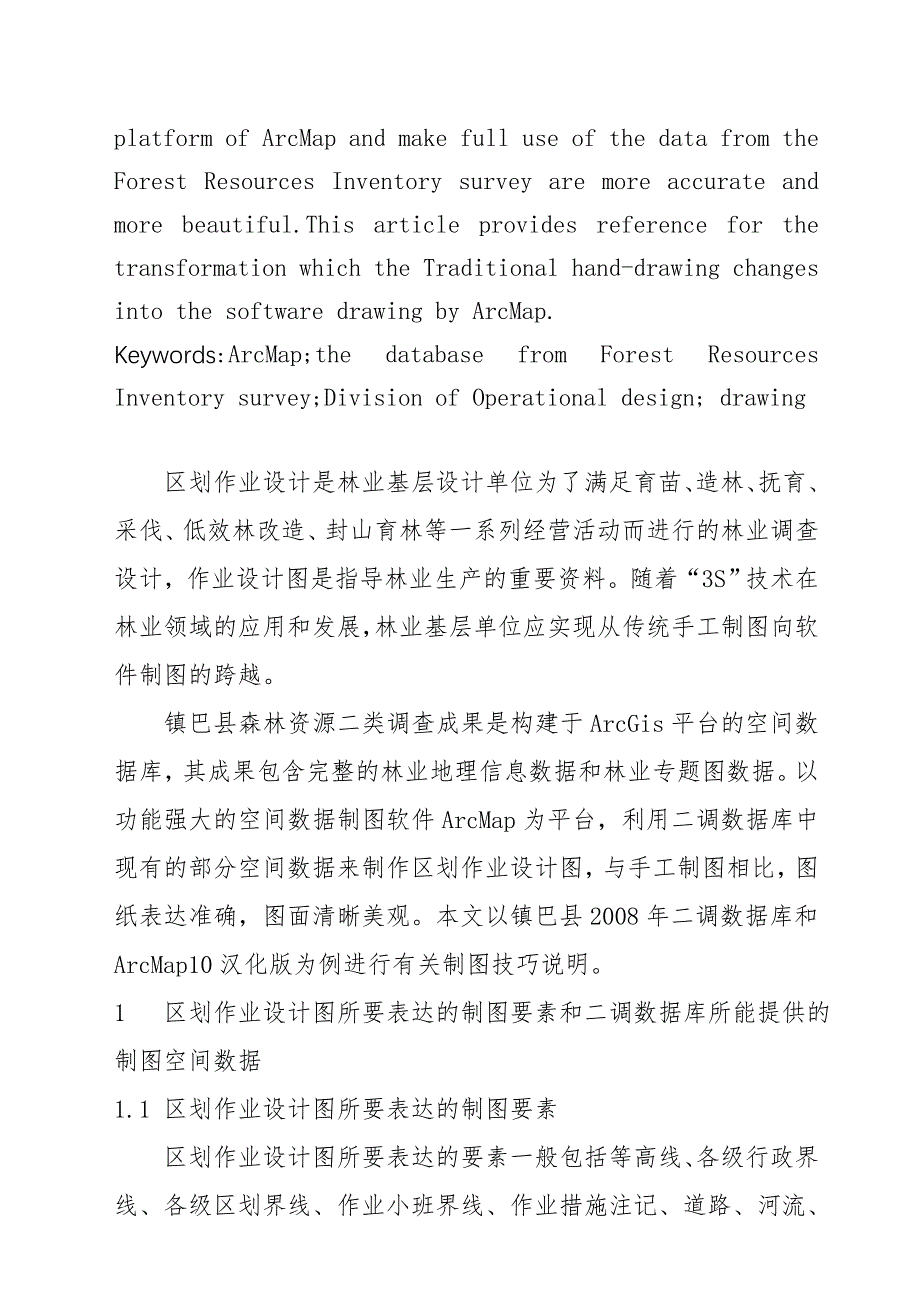 platform of ArcMap and make full use of the data from the Forest Resources Inventory survey are more accurate and more beautiful.This article provides reference for the transformation which the Traditional hand-drawing changes into the software drawing by ArcMap.

Keywords:ArcMap;the database from Forest Resources Inventory survey;Division of Operational design; drawing

区划作业设计是林业基层设计单位为了满足育苗、造林、抚育、采伐、低效林改造、封山育林等一系列经营活动而进行的林业调查设计，作业设计图是指导林业生产的重要资料。随着“3S”技术在林业领域的应用和发展,林业基层单位应实现从传统手工制图向软件制图的跨越。

镇巴县森林资源二类调查成果是构建于ArcGis平台的空间数据库，其成果包含完整的林业地理信息数据和林业专题图数据。以功能强大的空间数据制图软件ArcMap为平台，利用二调数据库中现有的部分空间数据来制作区划作业设计图，与手工制图相比，图纸表达准确，图面清晰美观。本文以镇巴县2008年二调数据库和ArcMap10汉化版为例进行有关制图技巧说明。

1 区划作业设计图所要表达的制图要素和二调数据库所能提供的制图空间数据

1.1 区划作业设计图所要表达的制图要素

区划作业设计图所要表达的要素一般包括等高线、各级行政界线、各级区划界线、作业小班界线、作业措施注记、道路、河流、